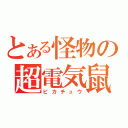 とある怪物の
超電気鼠
ピカチュウ